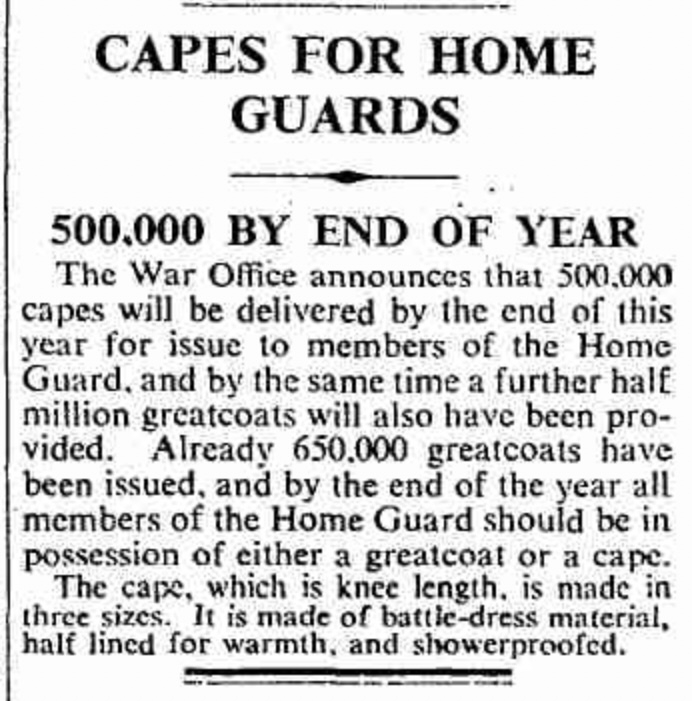 CAPES FOR HOME GUARDS

500,000 BY END OF YEAR

The War Office announces that 500,000 capes will be delivered by the end of this year for issue to members of the Home Guard, and by the same time a further half million greatcoats will also have been provided. Already 650,000 greatcoats have been issued, and by the end of the year all members of the Home Guard should be in possession of either a greatcoat or a cape.

The cape, which is knee length, is made in three sizes. It is made of battle-dress material, half lined for warmth, and showerproofed.